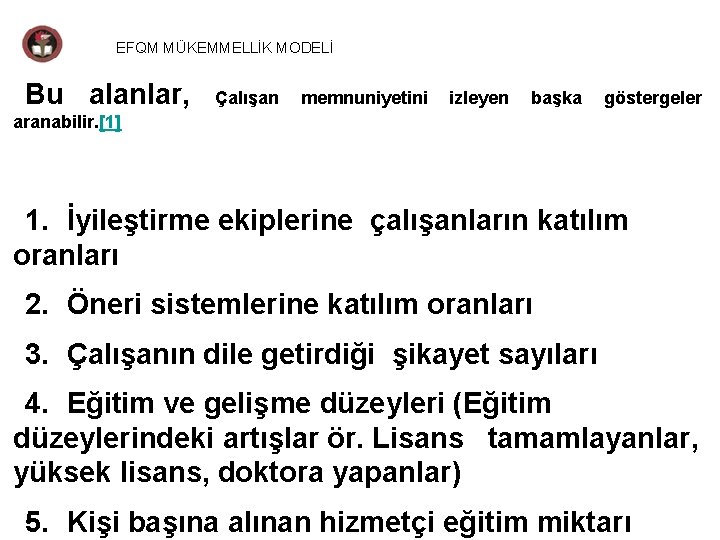 EFQM MÜKEMMELLİK MODELİ

Bu alanlar, Çalışan memnuniyetini izleyen başka göstergeler aranabilir.[1]

1. İyileştirme ekiplerine çalışanların katılım oranları

2. Öneri sistemlerine katılım oranları

3. Çalışanın dile getirdiği şikayet sayıları

4. Eğitim ve gelişme düzeyleri (Eğitim düzeylerindeki artışlar ör. Lisans tamamlayanlar, yüksek lisans, doktora yapanlar)

5. Kişi başına alınan hizmetçi eğitim miktarı